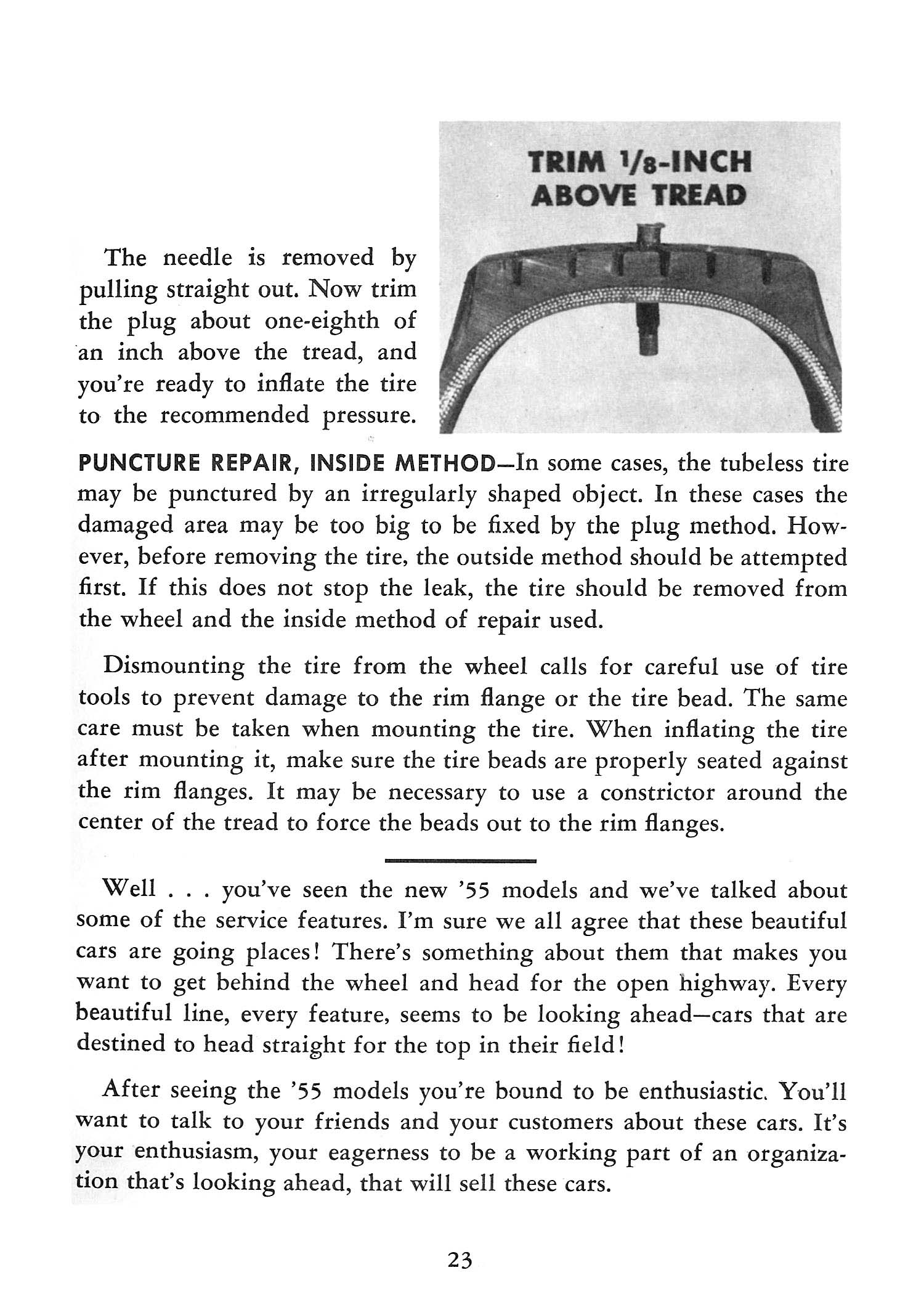 TRIM $\frac{1}{8}$-INCH ABOVE TREAD

The needle is removed by pulling straight out. Now trim the plug about one-eighth of an inch above the tread, and you're ready to inflate the tire to the recommended pressure.

PUNCTURE REPAIR, INSIDE METHOD—In some cases, the tubeless tire may be punctured by an irregularly shaped object. In these cases the damaged area may be too big to be fixed by the plug method. However, before removing the tire, the outside method should be attempted first. If this does not stop the leak, the tire should be removed from the wheel and the inside method of repair used.

Dismounting the tire from the wheel calls for careful use of tire tools to prevent damage to the rim flange or the tire bead. The same care must be taken when mounting the tire. When inflating the tire after mounting it, make sure the tire beads are properly seated against the rim flanges. It may be necessary to use a constrictor around the center of the tread to force the beads out to the rim flanges.

Well . . . you've seen the new '55 models and we've talked about some of the service features. I'm sure we all agree that these beautiful cars are going places! There's something about them that makes you want to get behind the wheel and head for the open highway. Every beautiful line, every feature, seems to be looking ahead—cars that are destined to head straight for the top in their field!

After seeing the '55 models you're bound to be enthusiastic. You'll want to talk to your friends and your customers about these cars. It's your enthusiasm, your eagerness to be a working part of an organization that's looking ahead, that will sell these cars.

23